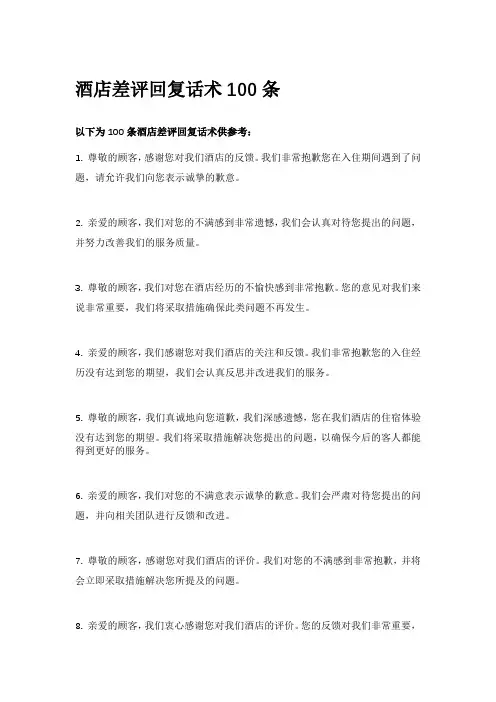 酒店差评回复话术 100 条

以下为 100 条酒店差评回复话术供参考：

1. 尊敬的顾客，感谢您对我们酒店的反馈。我们非常抱歉您在入住期间遇到了问题，请允许我们向您表示诚挚的歉意。

2. 亲爱的顾客，我们对您的不满感到非常遗憾，我们会认真对待您提出的问题，并努力改善我们的服务质量。

3. 尊敬的顾客，我们对您在酒店经历的不愉快感到非常抱歉。您的意见对我们来说非常重要，我们将采取措施确保此类问题不再发生。

4. 亲爱的顾客，我们感谢您对我们酒店的关注和反馈。我们非常抱歉您的入住经历没有达到您的期望，我们会认真反思并改进我们的服务。

5. 尊敬的顾客，我们真诚地向您道歉，我们深感遗憾，您在我们酒店的住宿体验没有达到您的期望。我们将采取措施解决您提出的问题，以确保今后的客人都能得到更好的服务。

6. 亲爱的顾客，我们对您的不满意表示诚挚的歉意。我们会严肃对待您提出的问题，并向相关团队进行反馈和改进。

7. 尊敬的顾客，感谢您对我们酒店的评价。我们对您的不满感到非常抱歉，并将会立即采取措施解决您所提及的问题。

8. 亲爱的顾客，我们衷心感谢您对我们酒店的评价。您的反馈对我们非常重要，